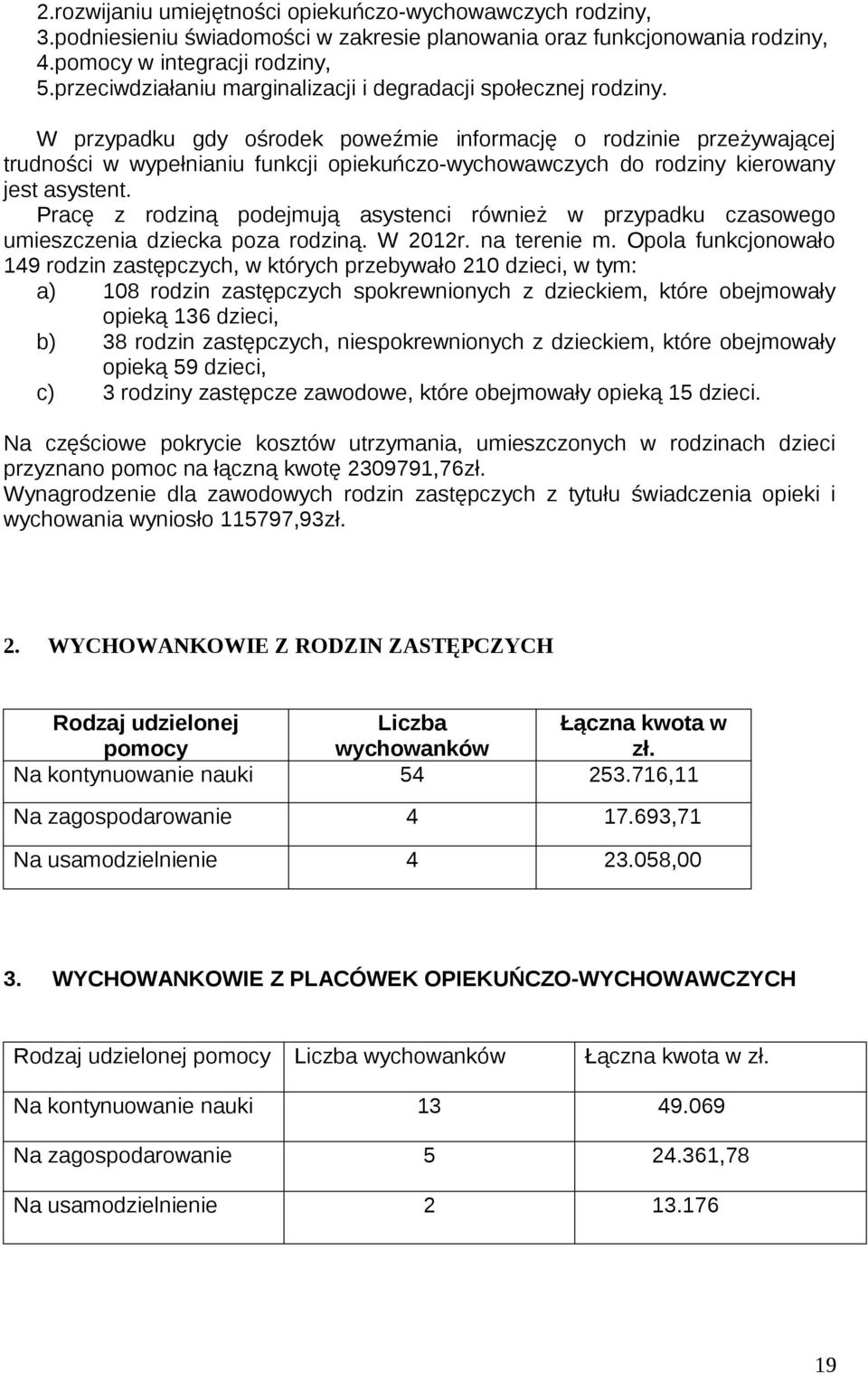 2.rozwijaniu umiejętności opiekuńczo-wychowawczych rodziny,
3.podniesieniu świadomości w zakresie planowania oraz funkcjonowania rodziny,
4.pomocy w integracji rodziny,
5.przeciwdziałaniu marginalizacji i degradacji społecznej rodziny.

W przypadku gdy ośrodek poweźmie informację o rodzinie przeżywającej trudności w wypełnianiu funkcji opiekuńczo-wychowawczych do rodziny kierowany jest asystent.
Pracę z rodziną podejmują asystenci również w przypadku czasowego umieszczenia dziecka poza rodziną. W 2012r. na terenie m. Opola funkcjonowało 149 rodzin zastępczych, w których przebywało 210 dzieci, w tym:
a) 108 rodzin zastępczych spokrewnionych z dzieckiem, które obejmowały opieką 136 dzieci,
b) 38 rodzin zastępczych, niespokrewnionych z dzieckiem, które obejmowały opieką 59 dzieci,
c) 3 rodziny zastępcze zawodowe, które obejmowały opieką 15 dzieci.

Na częściowe pokrycie kosztów utrzymania, umieszczonych w rodzinach dzieci przyznano pomoc na łączną kwotę 2309791,76zł.
Wynagrodzenie dla zawodowych rodzin zastępczych z tytułu świadczenia opieki i wychowania wyniosło 115797,93zł.

2. WYCHOWANKOWIE Z RODZIN ZASTĘPCZYCH

| Rodzaj udzielonej pomocy | Liczba wychowanków | Łączna kwota w zł. |
|---|---|---|
| Na kontynuowanie nauki | 54 | 253.716,11 |
| Na zagospodarowanie | 4 | 17.693,71 |
| Na usamodzielnienie | 4 | 23.058,00 |

3. WYCHOWANKOWIE Z PLACÓWEK OPIEKUŃCZO-WYCHOWAWCZYCH

| Rodzaj udzielonej pomocy | Liczba wychowanków | Łączna kwota w zł. |
|---|---|---|
| Na kontynuowanie nauki | 13 | 49.069 |
| Na zagospodarowanie | 5 | 24.361,78 |
| Na usamodzielnienie | 2 | 13.176 |

19